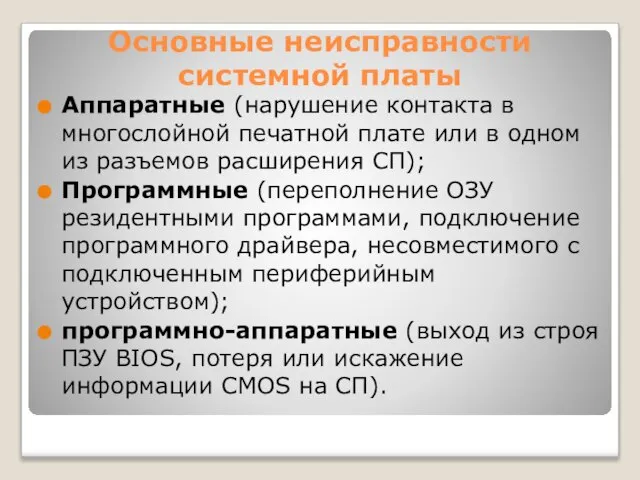 Основные неисправности системной платы

Аппаратные (нарушение контакта в многослойной печатной плате или в одном из разъемов расширения СП);

Программные (переполнение ОЗУ резидентными программами, подключение программного драйвера, несовместимого с подключенным периферийным устройством);

программно-аппаратные (выход из строя ПЗУ BIOS, потеря или искажение информации CMOS на СП).